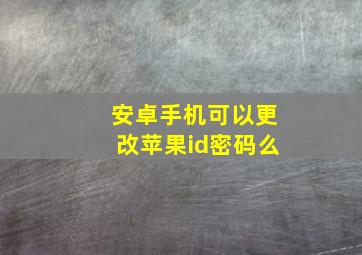 安卓手机可以更改苹果id密码么